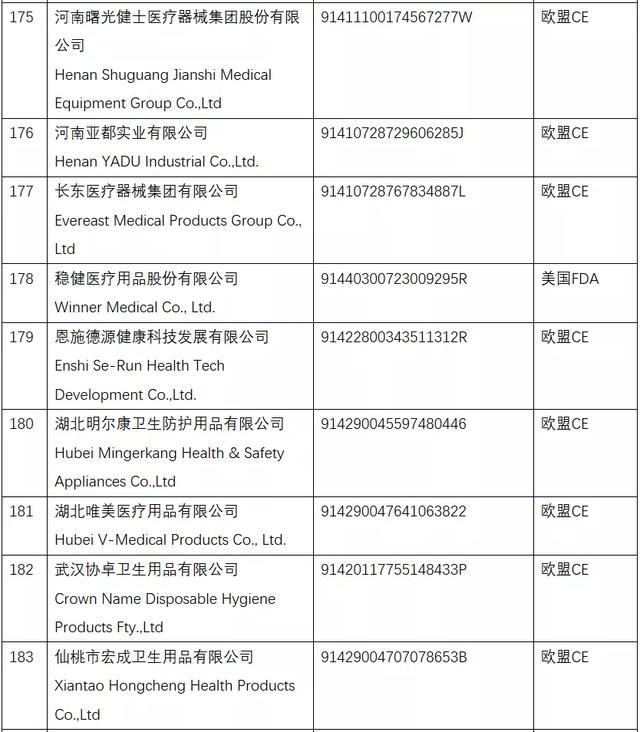 | 175 | 河南曙光健士医疗器械集团股份有限公司 Henan Shuguang Jianshi Medical Equipment Group Co.,Ltd | 91411100174567277W | 欧盟CE |
|---|---|---|---|
| 176 | 河南亚都实业有限公司 Henan YADU Industrial Co.,Ltd. | 91410728729606285J | 欧盟CE |
| 177 | 长东医疗器械集团有限公司 Evereast Medical Products Group Co., Ltd | 91410728767834887L | 欧盟CE |
| 178 | 稳健医疗用品股份有限公司 Winner Medical Co., Ltd. | 91440300723009295R | 美国FDA |
| 179 | 恩施德源健康科技发展有限公司 Enshi Se-Run Health Tech Development Co.,Ltd. | 91422800343511312R | 欧盟CE |
| 180 | 湖北明尔康卫生防护用品有限公司 Hubei Mingerkang Health & Safety Appliances Co.,Ltd | 914290045597480446 | 欧盟CE |
| 181 | 湖北唯美医疗用品有限公司 Hubei V-Medical Products Co., Ltd. | 914290047641063822 | 欧盟CE |
| 182 | 武汉协卓卫生用品有限公司 Crown Name Disposable Hygiene Products Fty.,Ltd | 91420117755148433P | 欧盟CE |
| 183 | 仙桃市宏成卫生用品有限公司 Xiantao Hongcheng Health Products Co.,Ltd | 91429004707078653B | 欧盟CE |